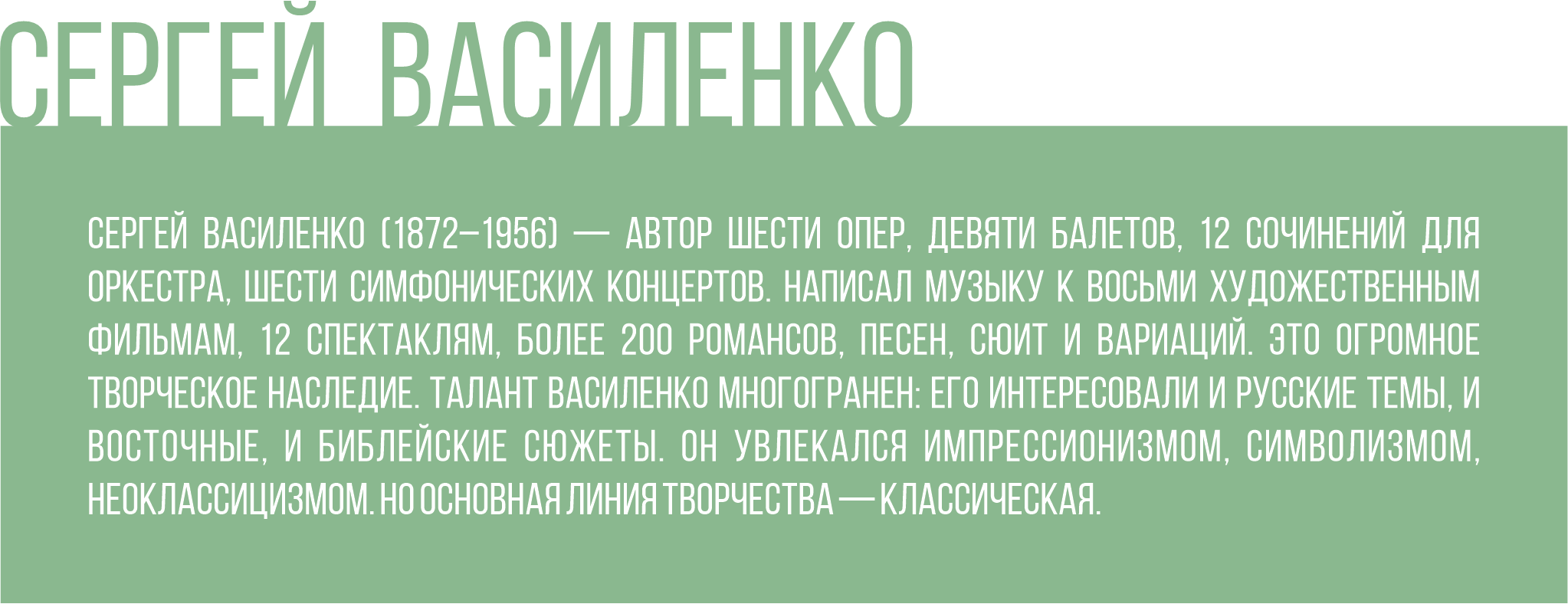 СЕРГЕЙ ВАСИЛЕНКО

СЕРГЕЙ ВАСИЛЕНКО (1872–1956) — АВТОР ШЕСТИ ОПЕР, ДЕВЯТИ БАЛЕТОВ, 12 СОЧИНЕНИЙ ДЛЯ ОРКЕСТРА, ШЕСТИ СИМФОНИЧЕСКИХ КОНЦЕРТОВ. НАПИСАЛ МУЗЫКУ К ВОСЬМИ ХУДОЖЕСТВЕННЫМ ФИЛЬМАМ, 12 СПЕКТАКЛЯМ, БОЛЕЕ 200 РОМАНСОВ, ПЕСЕН, СЮИТ И ВАРИАЦИЙ. ЭТО ОГРОМНОЕ ТВОРЧЕСКОЕ НАСЛЕДИЕ. ТАЛАНТ ВАСИЛЕНКО МНОГОГРАНЕН: ЕГО ИНТЕРЕСОВАЛИ И РУССКИЕ ТЕМЫ, И ВОСТОЧНЫЕ, И БИБЛЕЙСКИЕ СЮЖЕТЫ. ОН УВЛЕКАЛСЯ ИМПРЕССИОНИЗМОМ, СИМВОЛИЗМОМ, НЕОКЛАССИЦИЗМОМ. НО ОСНОВНАЯ ЛИНИЯ ТВОРЧЕСТВА — КЛАССИЧЕСКАЯ.